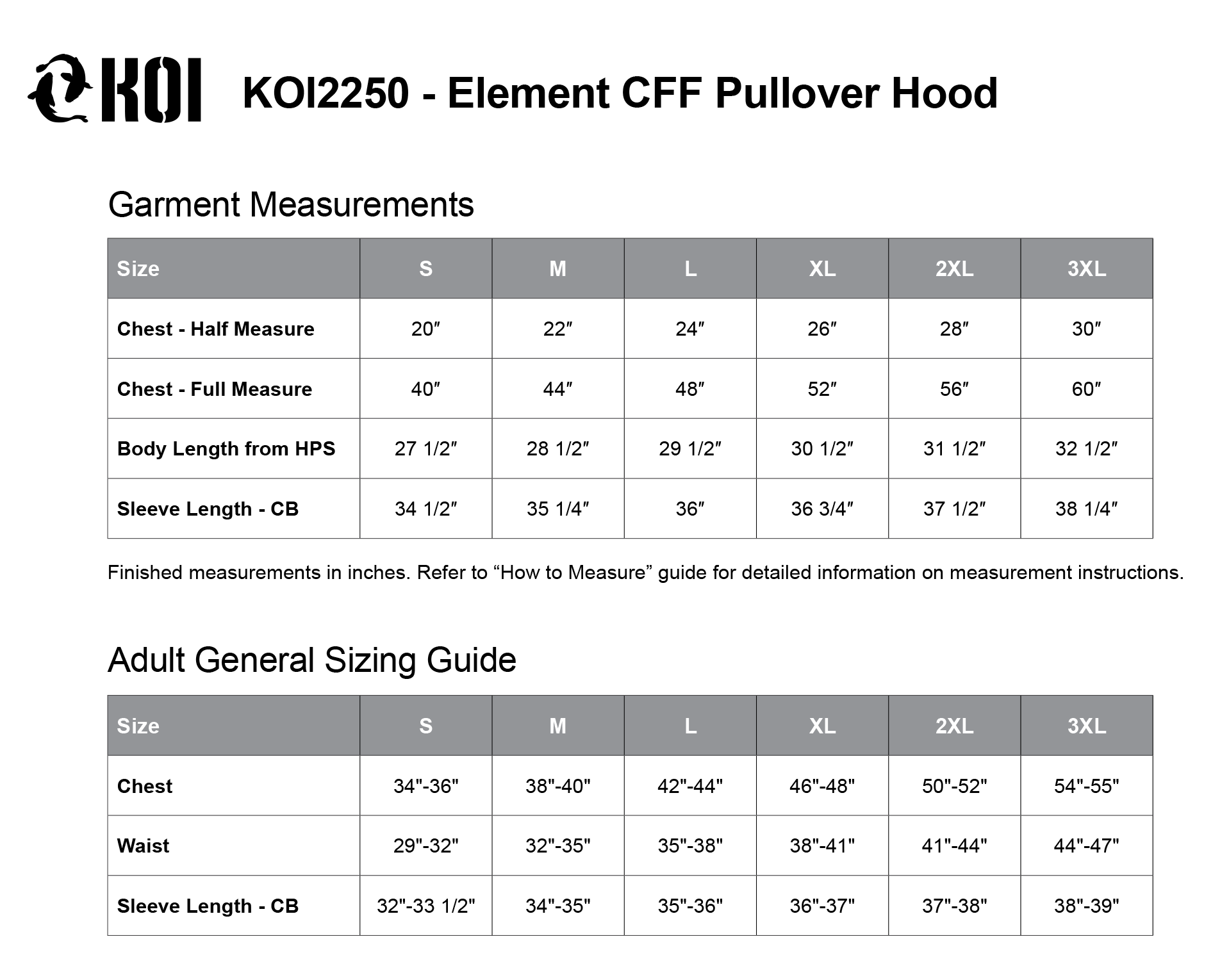 KOI

KOI2250 - Element CFF Pullover Hood

Garment Measurements

| Size | S | M | L | XL | 2XL | 3XL |
|---|---|---|---|---|---|---|
| Chest - Half Measure | 20″ | 22″ | 24″ | 26″ | 28″ | 30″ |
| Chest - Full Measure | 40″ | 44″ | 48″ | 52″ | 56″ | 60″ |
| Body Length from HPS | 27 1/2″ | 28 1/2″ | 29 1/2″ | 30 1/2″ | 31 1/2″ | 32 1/2″ |
| Sleeve Length - CB | 34 1/2″ | 35 1/4″ | 36″ | 36 3/4″ | 37 1/2″ | 38 1/4″ |

Finished measurements in inches. Refer to “How to Measure” guide for detailed information on measurement instructions.

Adult General Sizing Guide

| Size | S | M | L | XL | 2XL | 3XL |
|---|---|---|---|---|---|---|
| Chest | 34"-36" | 38"-40" | 42"-44" | 46"-48" | 50"-52" | 54"-55" |
| Waist | 29"-32" | 32"-35" | 35"-38" | 38"-41" | 41"-44" | 44"-47" |
| Sleeve Length - CB | 32"-33 1/2" | 34"-35" | 35"-36" | 36"-37" | 37"-38" | 38"-39" |